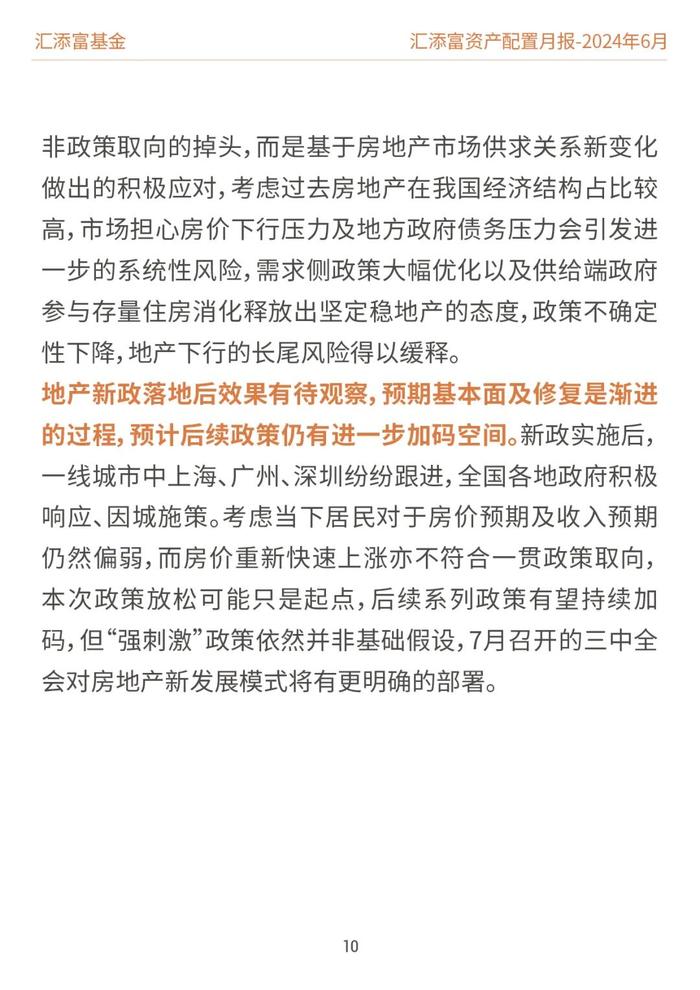 汇添富基金

汇添富资产配置月报-2024年6月

非政策取向的掉头，而是基于房地产市场供求关系新变化做出的积极应对，考虑过去房地产在我国经济结构占比较高，市场担心房价下行压力及地方政府债务压力会引发进一步的系统性风险，需求侧政策大幅优化以及供给端政府参与存量住房消化释放出坚定稳地产的态度，政策不确定性下降，地产下行的长尾风险得以缓释。

地产新政落地后效果有待观察，预期基本面及修复是渐进的过程，预计后续政策仍有进一步加码空间。新政实施后，一线城市中上海、广州、深圳纷纷跟进，全国各地政府积极响应、因城施策。考虑当下居民对于房价预期及收入预期仍然偏弱，而房价重新快速上涨亦不符合一贯政策取向，本次政策放松可能只是起点，后续系列政策有望持续加码，但“强刺激”政策依然并非基础假设，7月召开的三中全会对房地产新发展模式将有更明确的部署。

10